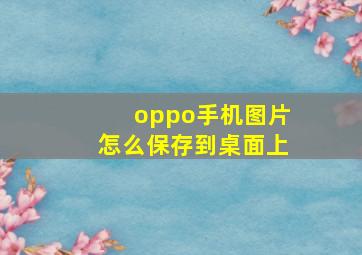 oppo手机图片
怎么保存到桌面上